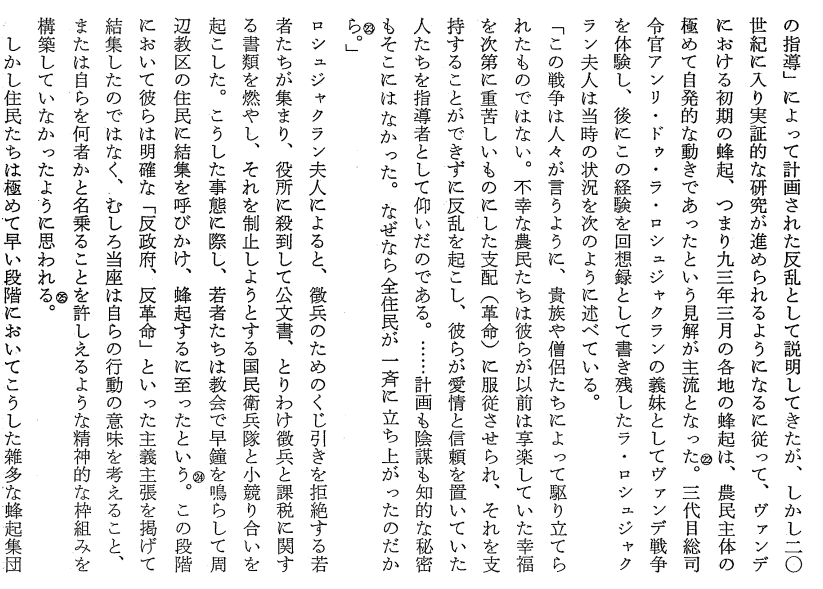 の指導」によって計画された反乱として説明してきたが、しかし二〇世紀に入り実証的な研究が進められるようになるに従って、ヴァンデにおける初期の蜂起、つまり九三年三月の各地の蜂起は、農民主体の極めて自発的な動きであったという見解が主流となった。$^{㉒}$三代目総司令官アンリ・ドゥ・ラ・ロシュジャクランの義妹としてヴァンデ戦争を体験し、後にこの経験を回想録として書き残したラ・ロシュジャクラン夫人は当時の状況を次のように述べている。

「この戦争は人々が言うように、貴族や僧侶たちによって駆り立てられたものではない。不幸な農民たちは彼らが以前は享楽していた幸福を次第に重苦しいものにした支配（革命）に服従させられ、それを支持することができずに反乱を起こし、彼らが愛情と信頼を置いていた人たちを指導者として仰いだのである。……計画も陰謀も知的な秘密もそこにはなかった。なぜなら全住民が一斉に立ち上がったのだから。$^{㉓}$」

ロシュジャクラン夫人によると、徴兵のためのくじ引きを拒絶する若者たちが集まり、役所に殺到して公文書、とりわけ徴兵と課税に関する書類を燃やし、それを制止しようとする国民衛兵隊と小競り合いを起こした。こうした事態に際し、若者たちは教会で早鐘を鳴らして周辺教区の住民に結集を呼びかけ、蜂起するに至ったという。$^{㉔}$この段階において彼らは明確な「反政府、反革命」といった主義主張を掲げて結集したのではなく、むしろ当座は自らの行動の意味を考えること、または自らを何者かと名乗ることを許しえるような精神的な枠組みを構築していなかったように思われる。$^{㉕}$

しかし住民たちは極めて早い段階においてこうした雑多な蜂起集団